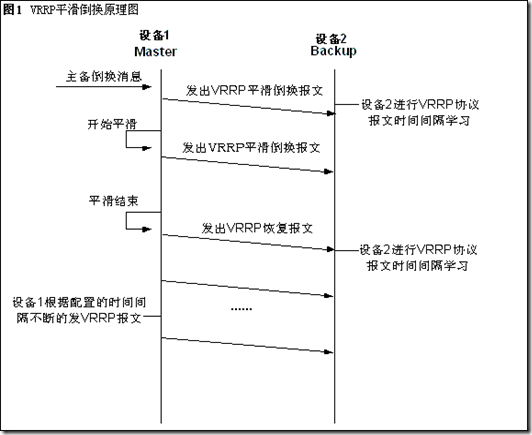 图1 VRRP平滑倒换原理图

设备1
Master

设备2
Backup

主备倒换消息

发出VRRP平滑倒换报文

设备2进行VRRP协议报文时间间隔学习

开始平滑

发出VRRP平滑倒换报文

平滑结束

发出VRRP恢复报文

设备2进行VRRP协议报文时间间隔学习

设备1根据配置的时间间隔不断的发VRRP报文

......